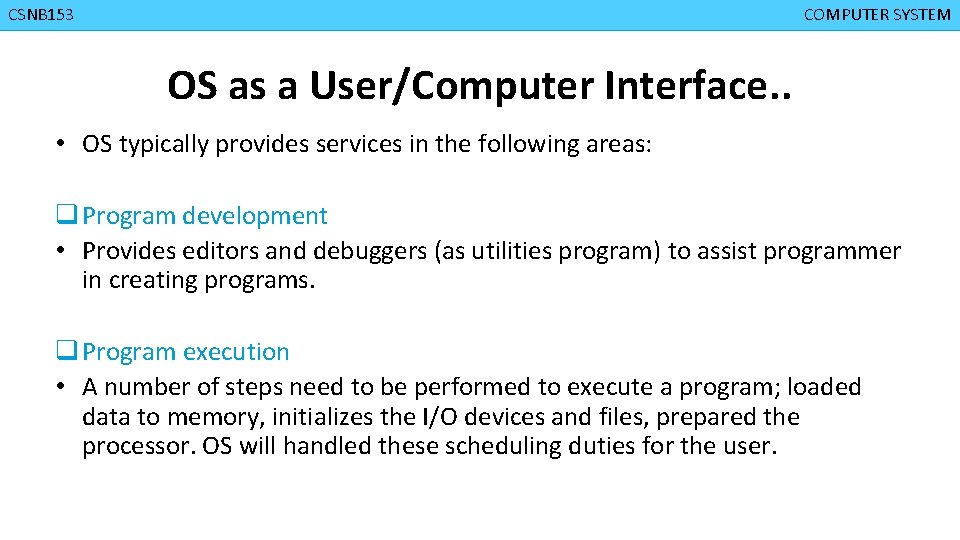 CSNB153

COMPUTER SYSTEM

OS as a User/Computer Interface..

• OS typically provides services in the following areas:

❑ Program development
• Provides editors and debuggers (as utilities program) to assist programmer in creating programs.

❑ Program execution
• A number of steps need to be performed to execute a program; loaded data to memory, initializes the I/O devices and files, prepared the processor. OS will handled these scheduling duties for the user.